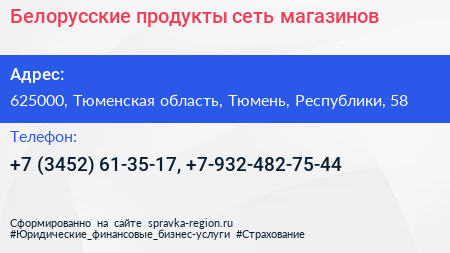 Белорусские продукты сеть магазинов

Адрес:

625000, Тюменская область, Тюмень, Республики, 58

Телефон:

+7 (3452) 61-35-17, +7-932-482-75-44

Сформированно на сайте spravka-region.ru
#Юридические_финансовые_бизнес-услуги #Страхование